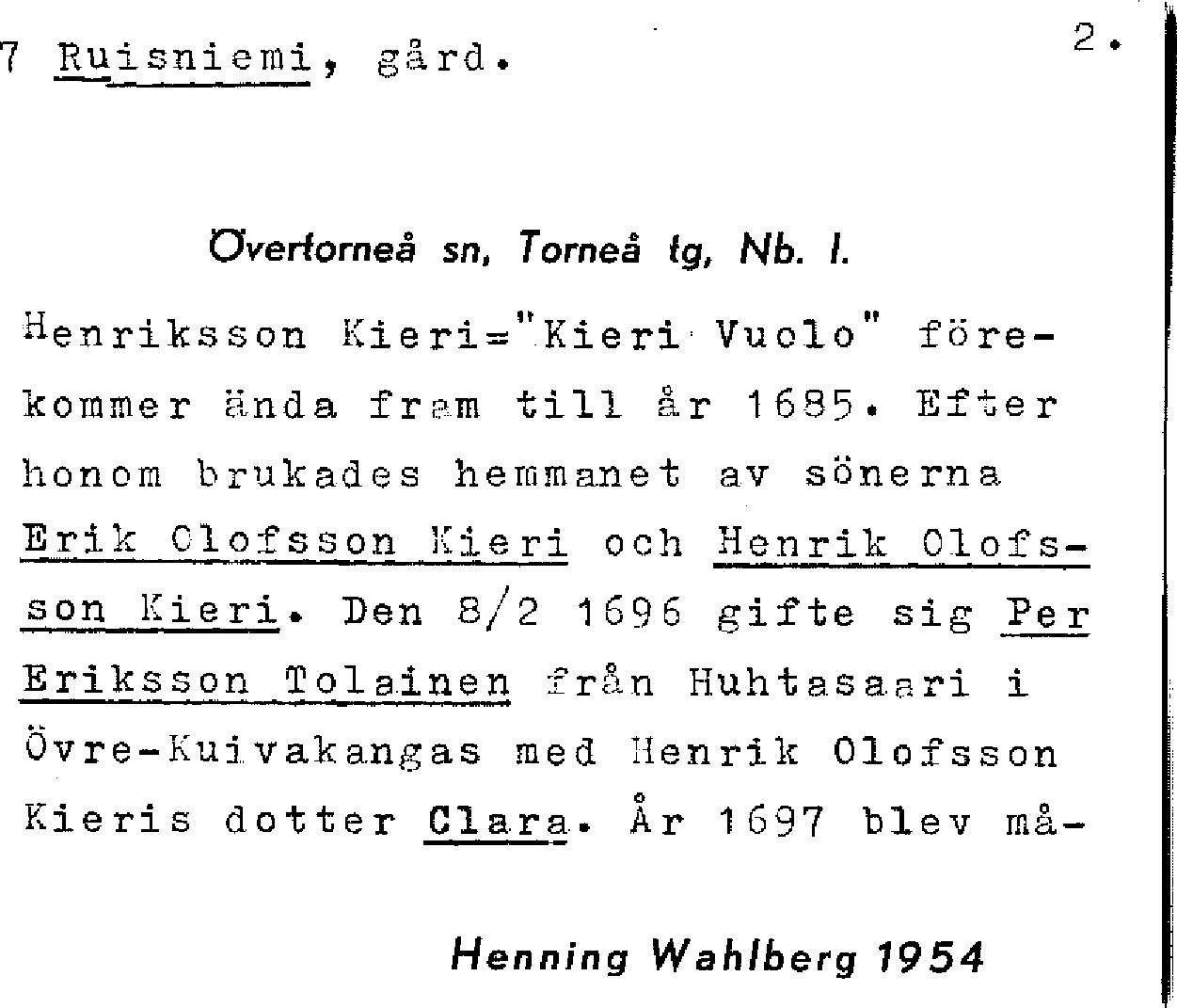 7 Ruisniemi, gård. 2.

Övertorneå sn, Torneå tg, Nb. l.

Henriksson Kieri="Kieri Vuolo" förekommer ända fram till år 1685. Efter honom brukades hemmanet av sönerna Erik Olofsson Kieri och Henrik Olofsson Kieri. Den 8/2 1696 gifte sig Per Eriksson Tolainen från Huhtasaari i Övre-Kuivakangas med Henrik Olofsson Kieris dotter Clara. År 1697 blev må-

Henning Wahlberg 1954